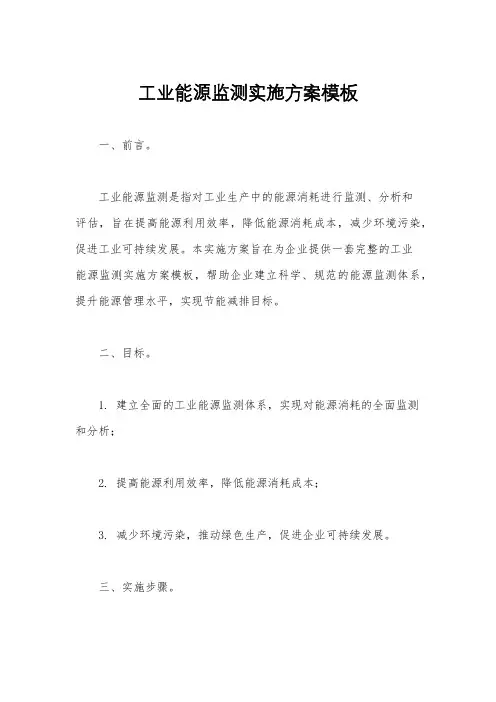 工业能源监测实施方案模板

一、前言。

工业能源监测是指对工业生产中的能源消耗进行监测、分析和评估，旨在提高能源利用效率，降低能源消耗成本，减少环境污染，促进工业可持续发展。本实施方案旨在为企业提供一套完整的工业能源监测实施方案模板，帮助企业建立科学、规范的能源监测体系，提升能源管理水平，实现节能减排目标。

二、目标。

1. 建立全面的工业能源监测体系，实现对能源消耗的全面监测和分析；

2. 提高能源利用效率，降低能源消耗成本；

3. 减少环境污染，推动绿色生产，促进企业可持续发展。

三、实施步骤。